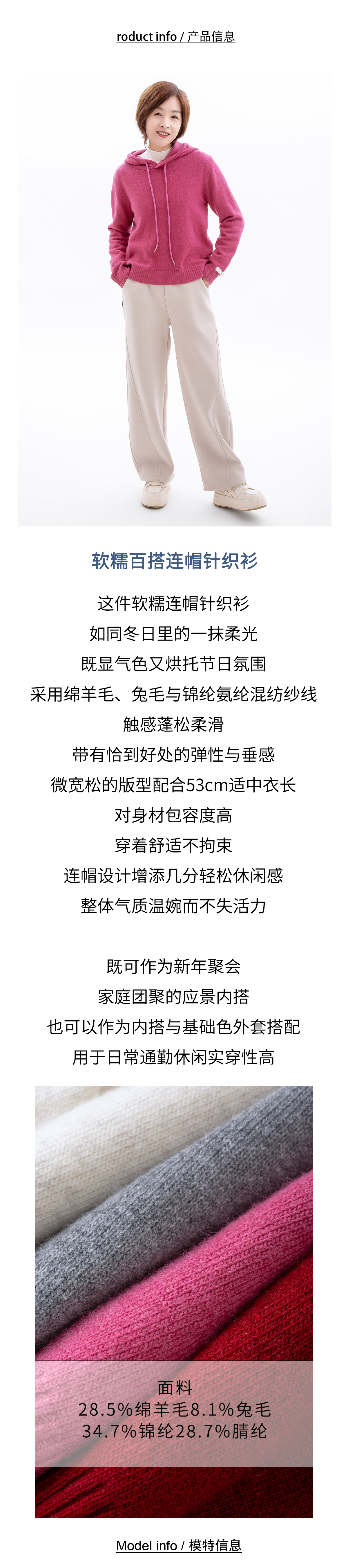 roduct info / 产品信息

软糯百搭连帽针织衫

这件软糯连帽针织衫
如同冬日里的一抹柔光
既显气色又烘托节日氛围
采用绵羊毛、兔毛与锦纶氨纶混纺纱线
触感蓬松柔滑
带有恰到好处的弹性与垂感
微宽松的版型配合53cm适中衣长
对身材包容度高
穿着舒适不拘束
连帽设计增添几分轻松休闲感
整体气质温婉而不失活力

既可作为新年聚会
家庭团聚的应景内搭
也可以作为内搭与基础色外套搭配
用于日常通勤休闲实穿性高

面料
28.5%绵羊毛8.1%兔毛
34.7%锦纶28.7%腈纶

Model info / 模特信息